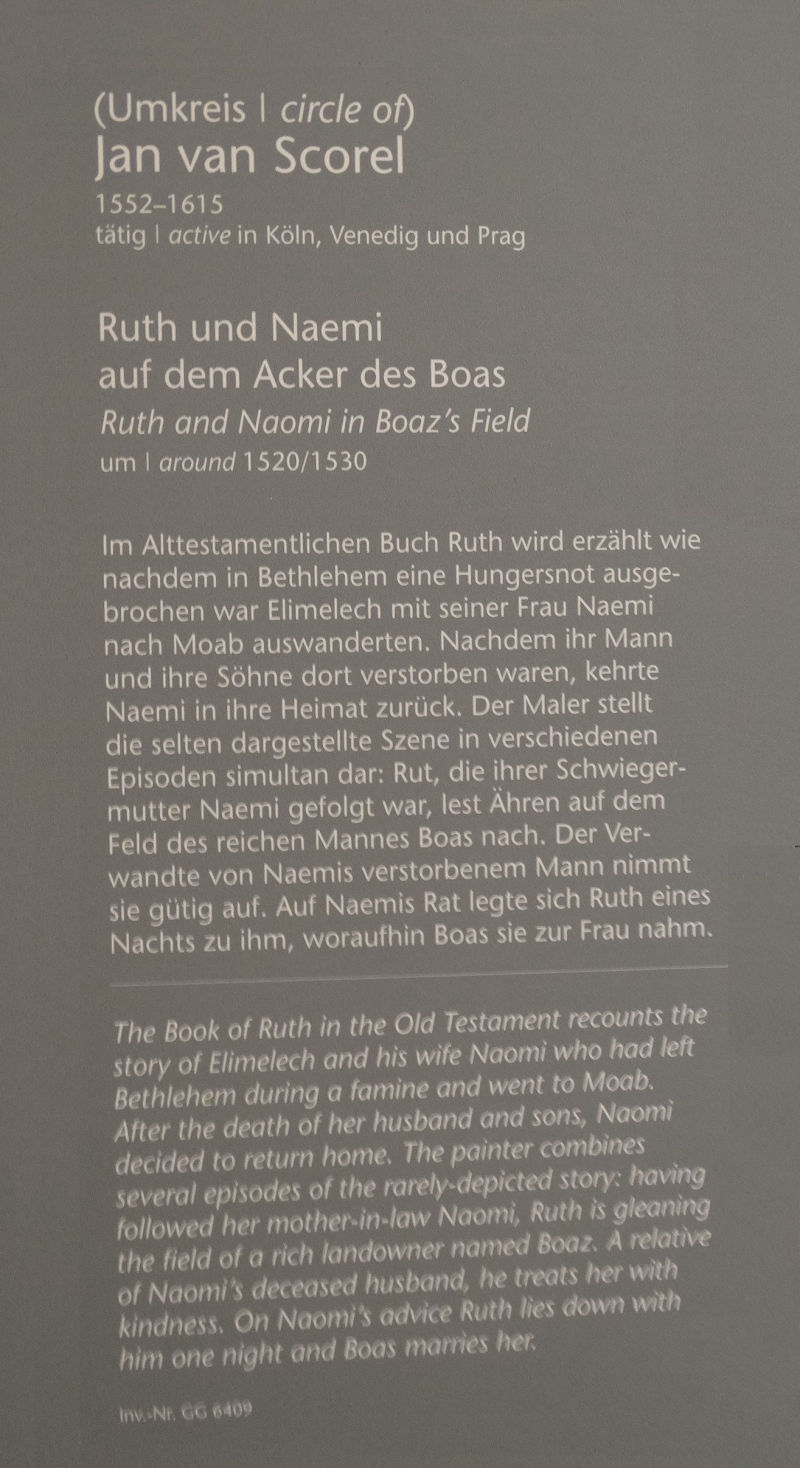 (Umkreis | circle of)
Jan van Scorel
1552–1615
tätig | active in Köln, Venedig und Prag

Ruth und Naemi
auf dem Acker des Boas
Ruth and Naomi in Boaz's Field
um | around 1520/1530

Im Alttestamentlichen Buch Ruth wird erzählt wie nachdem in Bethlehem eine Hungersnot ausgebrochen war Elimelech mit seiner Frau Naemi nach Moab auswanderten. Nachdem ihr Mann und ihre Söhne dort verstorben waren, kehrte Naemi in ihre Heimat zurück. Der Maler stellt die selten dargestellte Szene in verschiedenen Episoden simultan dar: Rut, die ihrer Schwiegermutter Naemi gefolgt war, lest Ähren auf dem Feld des reichen Mannes Boas nach. Der Verwandte von Naemis verstorbenem Mann nimmt sie gütig auf. Auf Naemis Rat legte sich Ruth eines Nachts zu ihm, woraufhin Boas sie zur Frau nahm.

The Book of Ruth in the Old Testament recounts the story of Elimelech and his wife Naomi who had left Bethlehem during a famine and went to Moab. After the death of her husband and sons, Naomi decided to return home. The painter combines several episodes of the rarely-depicted story: having followed her mother-in-law Naomi, Ruth is gleaning the field of a rich landowner named Boaz. A relative of Naomi's deceased husband, he treats her with kindness. On Naomi's advice Ruth lies down with him one night and Boas marries her.

Inv.-Nr. GG 6409